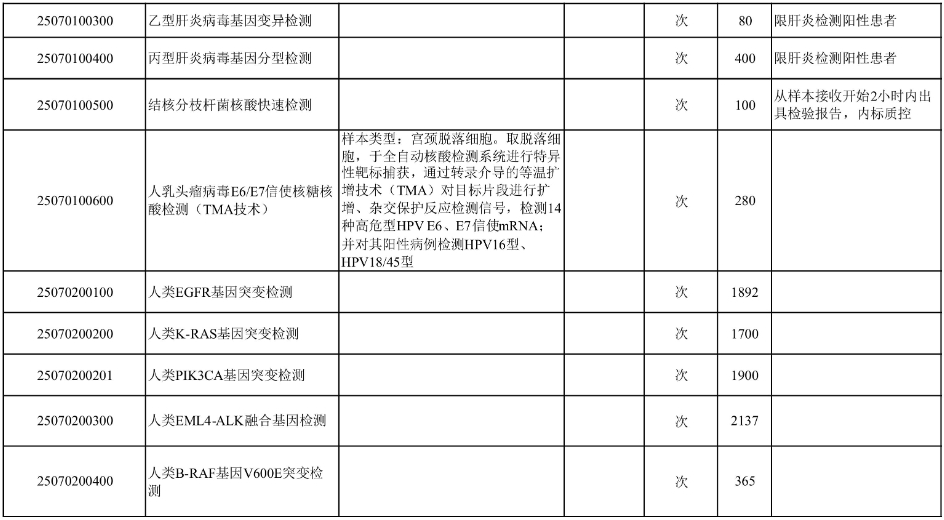 | 25070100300 | 乙型肝炎病毒基因变异检测 |  |  | 次 | 80 | 限肝炎检测阳性患者 |
|---|---|---|---|---|---|---|
| 25070100400 | 丙型肝炎病毒基因分型检测 |  |  | 次 | 400 | 限肝炎检测阳性患者 |
| 25070100500 | 结核分枝杆菌核酸快速检测 |  |  | 次 | 100 | 从样本接收开始2小时内出具检验报告，内标质控 |
| 25070100600 | 人乳头瘤病毒E6/E7信使核糖核酸检测（TMA技术） | 样本类型：宫颈脱落细胞。取脱落细胞，于全自动核酸检测系统进行特异性靶标捕获，通过转录介导的等温扩增技术（TMA）对目标片段进行扩增、杂交保护反应检测信号，检测14种高危型HPV E6、E7信使mRNA；并对其阳性病例检测HPV16型、HPV18/45型 |  | 次 | 280 |  |
| 25070200100 | 人类EGFR基因突变检测 |  |  | 次 | 1892 |  |
| 25070200200 | 人类K-RAS基因突变检测 |  |  | 次 | 1700 |  |
| 25070200201 | 人类PIK3CA基因突变检测 |  |  | 次 | 1900 |  |
| 25070200300 | 人类EML4-ALK融合基因检测 |  |  | 次 | 2137 |  |
| 25070200400 | 人类B-RAF基因V600E突变检测 |  |  | 次 | 365 |  |